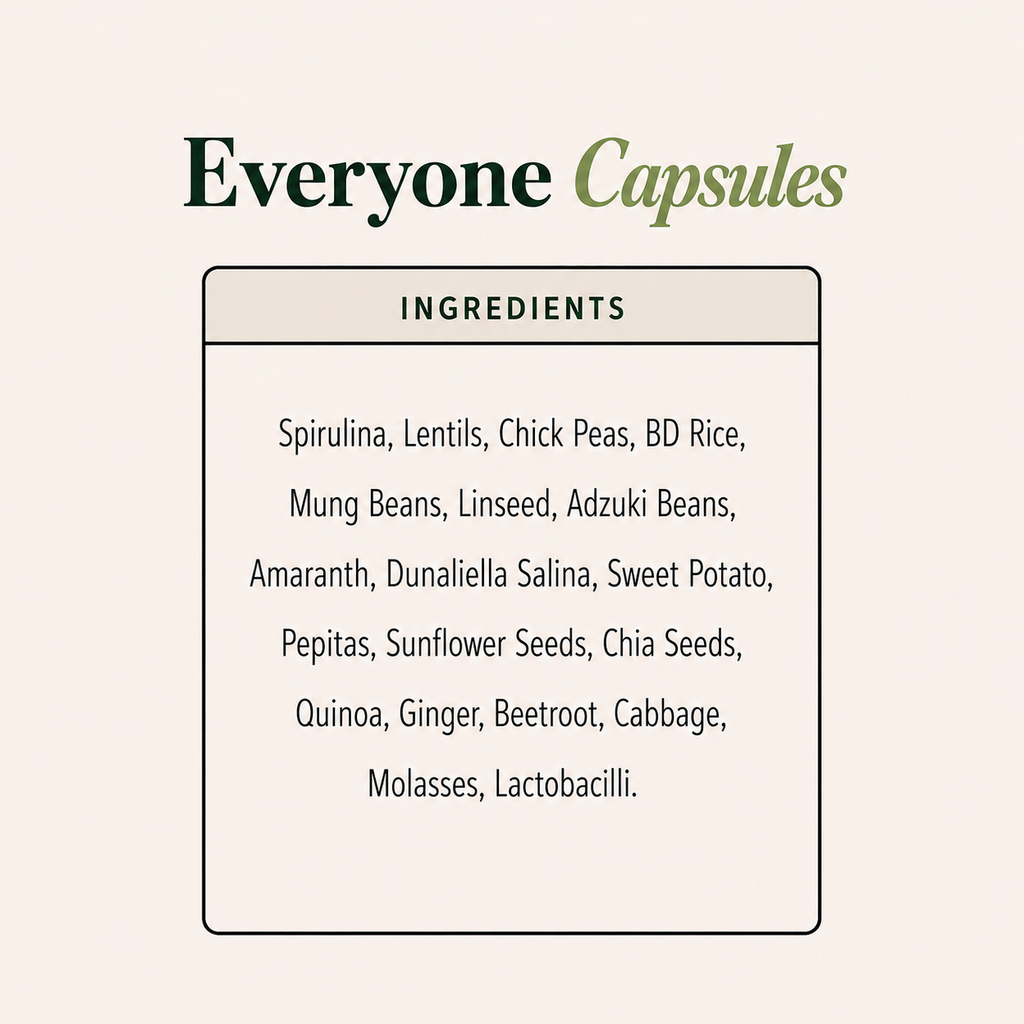 Everyone Capsules

INGREDIENTS

Spirulina, Lentils, Chick Peas, BD Rice, Mung Beans, Linseed, Adzuki Beans, Amaranth, Dunaliella Salina, Sweet Potato, Pepitas, Sunflower Seeds, Chia Seeds, Quinoa, Ginger, Beetroot, Cabbage, Molasses, Lactobacilli.